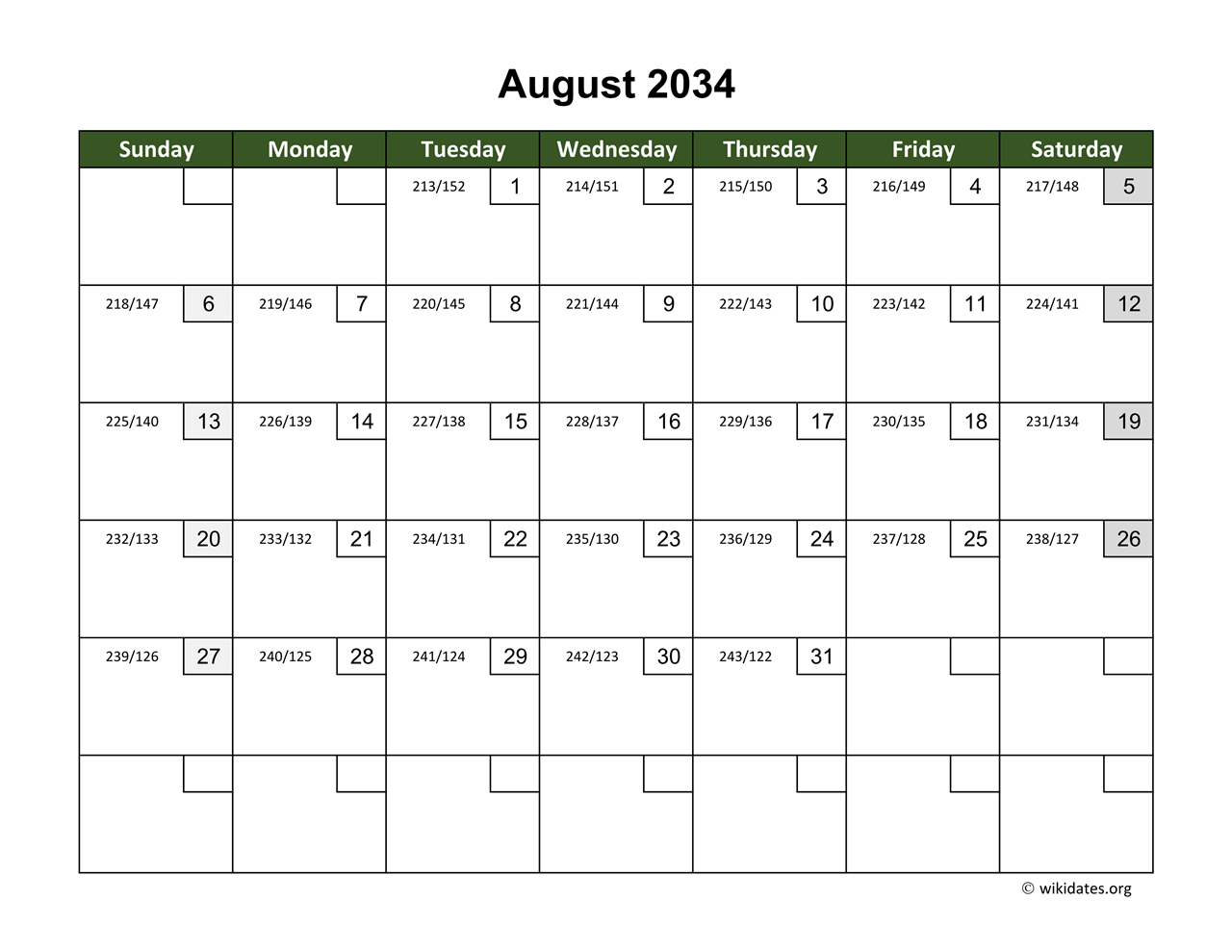 August 2034

| Sunday | Monday | Tuesday | Wednesday | Thursday | Friday | Saturday |
|---|---|---|---|---|---|---|
| | | 213/152 1 | 214/151 2 | 215/150 3 | 216/149 4 | 217/148 5 |
| 218/147 6 | 219/146 7 | 220/145 8 | 221/144 9 | 222/143 10 | 223/142 11 | 224/141 12 |
| 225/140 13 | 226/139 14 | 227/138 15 | 228/137 16 | 229/136 17 | 230/135 18 | 231/134 19 |
| 232/133 20 | 233/132 21 | 234/131 22 | 235/130 23 | 236/129 24 | 237/128 25 | 238/127 26 |
| 239/126 27 | 240/125 28 | 241/124 29 | 242/123 30 | 243/122 31 | | |
| | | | | | | |

© wikidates.org